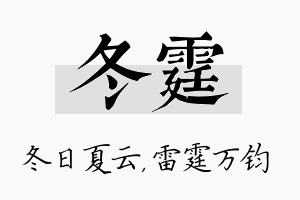 冬霆

冬日夏云，雷霆万钧